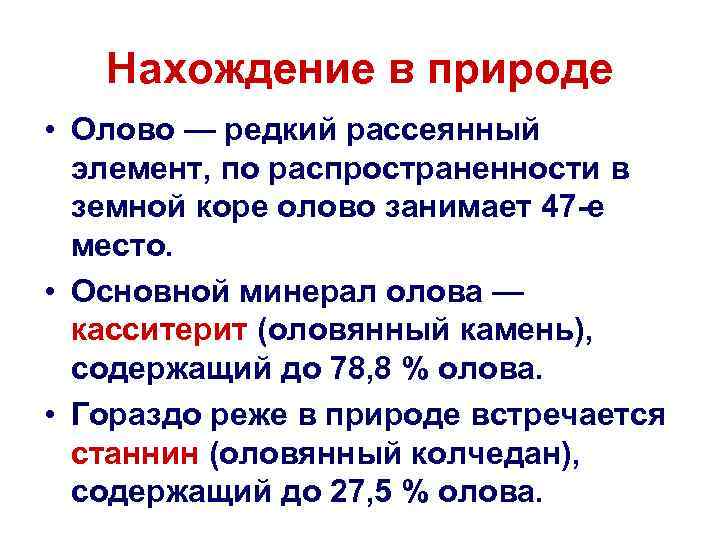 Нахождение в природе

• Олово — редкий рассеянный элемент, по распространенности в земной коре олово занимает 47-е место.

• Основной минерал олова — касситерит (оловянный камень), содержащий до 78,8 % олова.

• Гораздо реже в природе встречается станнин (оловянный колчедан), содержащий до 27,5 % олова.